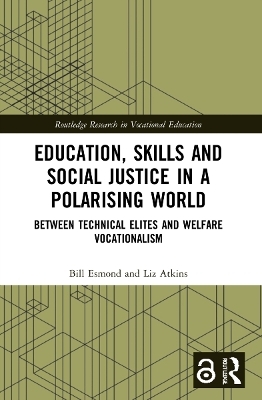 Routledge Research in Vocational Education

EDUCATION, SKILLS AND SOCIAL JUSTICE IN A POLARISING WORLD

BETWEEN TECHNICAL ELITES AND WELFARE VOCATIONALISM

Bill Esmond and Liz Atkins

ROUTLEDGE